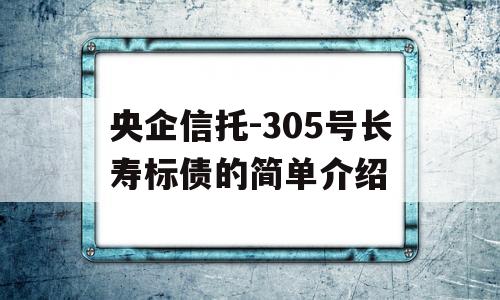 央企信托-305号长寿标债的简单介绍